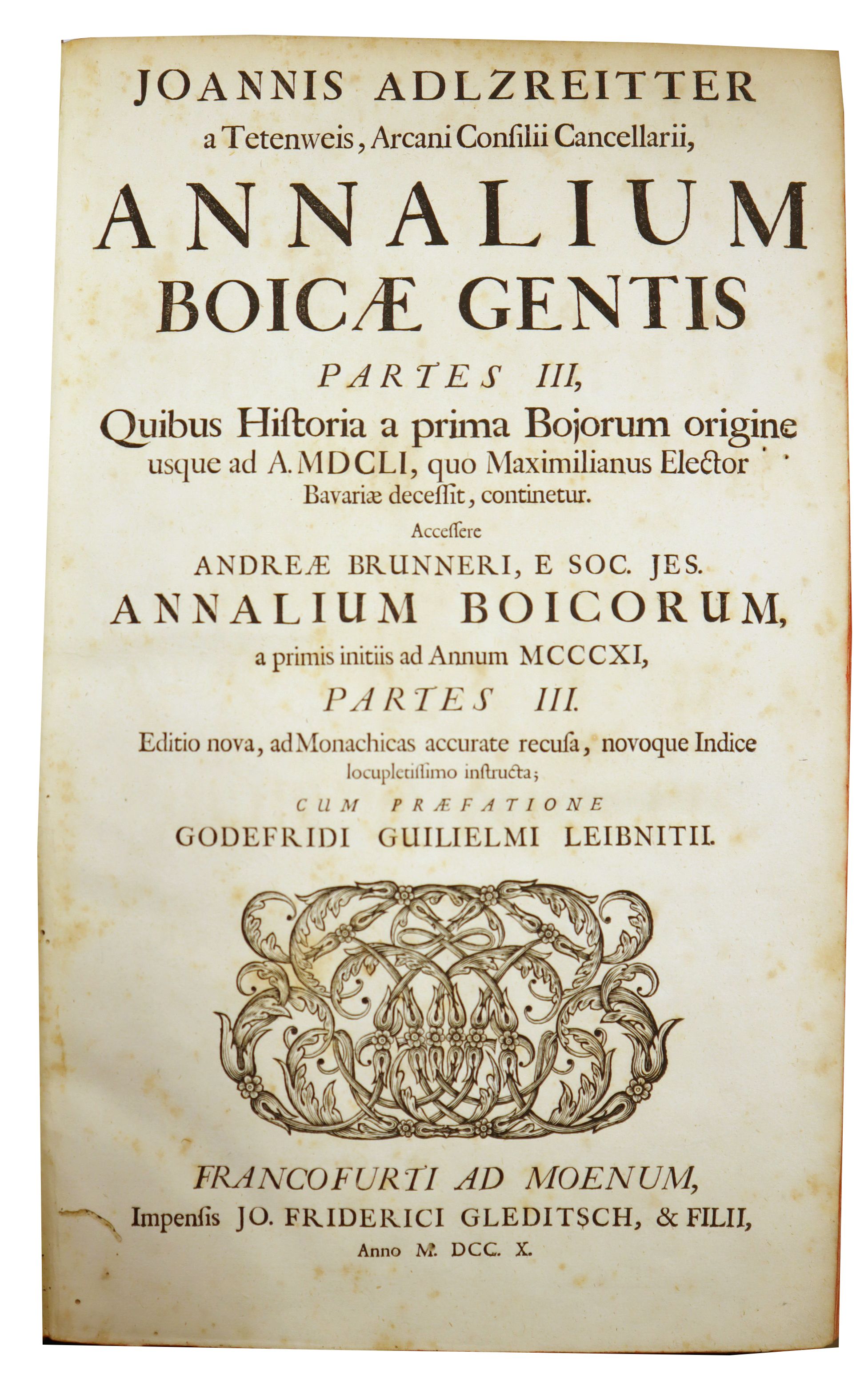 JOANNIS ADLZREITTER
a Tetenweis, Arcani Consilii Cancellarii,

ANNALIUM
BOICÆ GENTIS

PARTES III,
Quibus Historia a prima Bojorum origine usque ad A. MDCLI, quo Maximilianus Elector Bavariæ decessit, continetur.

Accessere

ANDREÆ BRUNNERI, E SOC. JES.
ANNALIUM BOICORUM,
a primis initiis ad Annum MCCCXI,
PARTES III.

Editio nova, ad Monachicas accurate recusa, novoque Indice locupletissimo instructa;

CUM PRÆFATIONE
GODEFRIDI GUILIELMI LEIBNITII.

FRANCOFURTI AD MOENUM,
Impensis JO. FRIDERICI GLEDITSCH, & FILII,
Anno M. DCC. X.